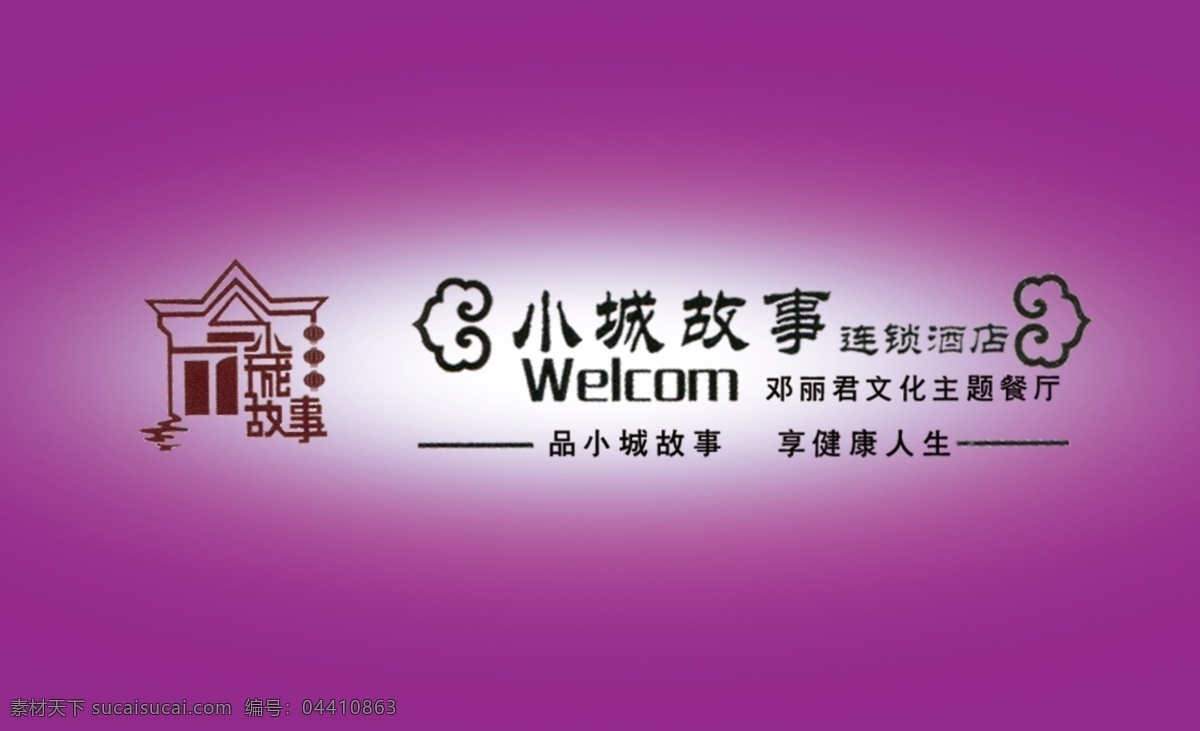 小城故事

小城故事 连锁酒店
Welcom 邓丽君文化主题餐厅
品小城故事 享健康人生

素材天下 sucaisucai.com 编号：04410863